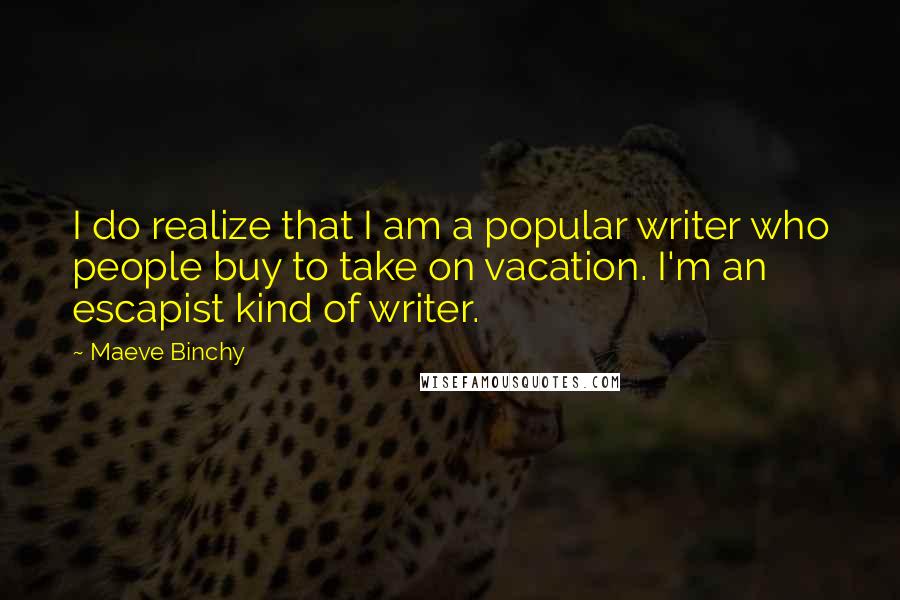 I do realize that I am a popular writer who people buy to take on vacation. I'm an escapist kind of writer.

~ Maeve Binchy

WISEFAMOUSQUOTES.COM